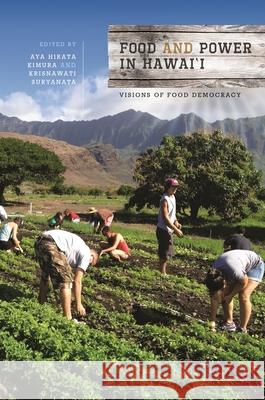 EDITED BY
AYA HIRATA KIMURA AND KRISNAWATI SURYANATA

FOOD AND POWER IN HAWAI'I

VISIONS OF FOOD DEMOCRACY

Kraina Książek